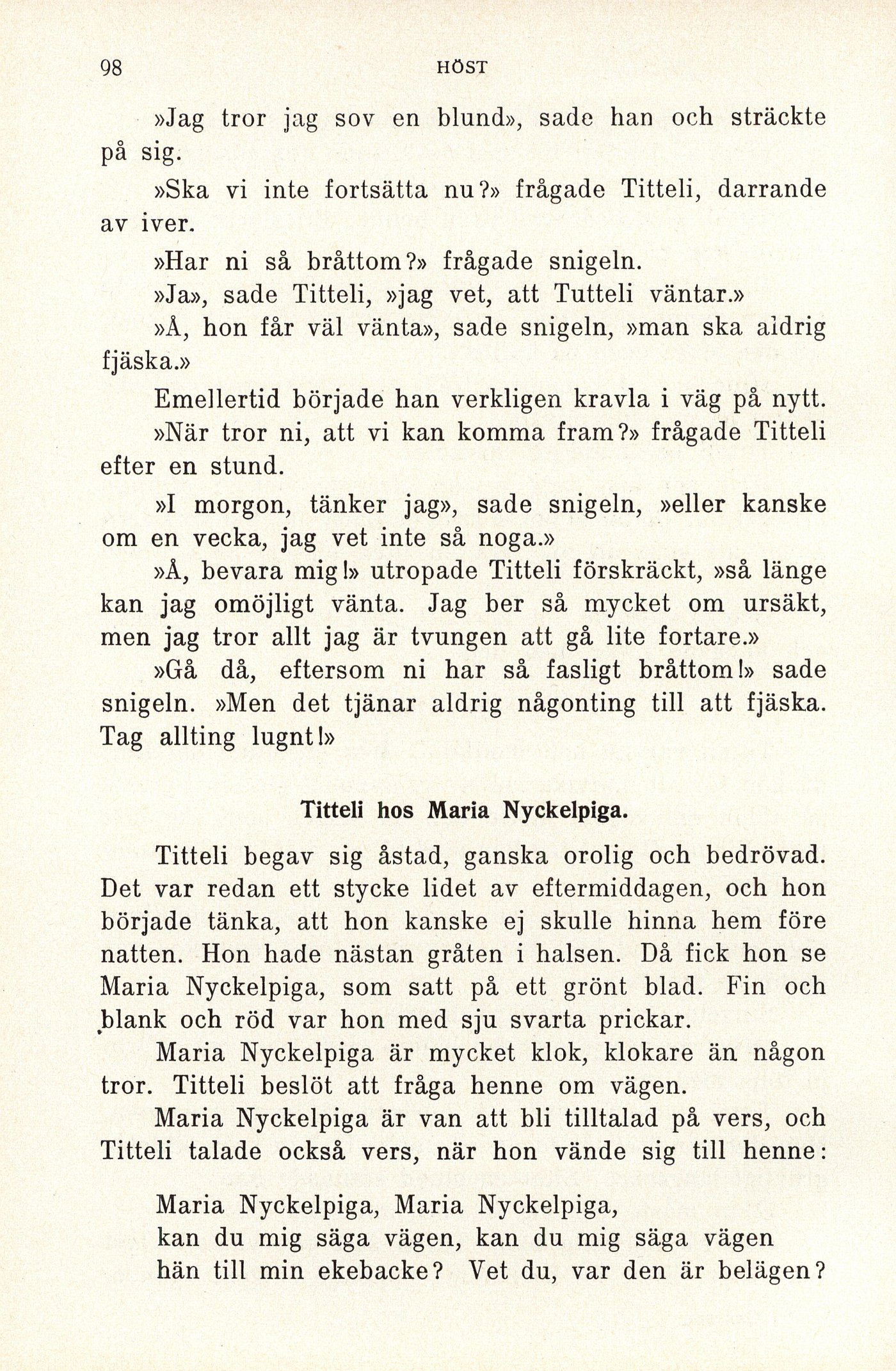 98 HÖST

»Jag tror jag sov en blund», sade han och sträckte på sig.

»Ska vi inte fortsätta nu?» frågade Titteli, darrande av iver.

»Har ni så bråttom?» frågade snigeln.

»Ja», sade Titteli, »jag vet, att Tutteli väntar.»

»Å, hon får väl vänta», sade snigeln, »man ska aldrig fjäska.»

Emellertid började han verkligen kravla i väg på nytt.

»När tror ni, att vi kan komma fram?» frågade Titteli efter en stund.

»I morgon, tänker jag», sade snigeln, »eller kanske om en vecka, jag vet inte så noga.»

»Å, bevara mig!» utropade Titteli förskräckt, »så länge kan jag omöjligt vänta. Jag ber så mycket om ursäkt, men jag tror allt jag är tvungen att gå lite fortare.»

»Gå då, eftersom ni har så fasligt bråttom!» sade snigeln. »Men det tjänar aldrig någonting till att fjäska. Tag allting lugnt!»

Titteli hos Maria Nyckelpiga.

Titteli begav sig åstad, ganska orolig och bedrövad. Det var redan ett stycke lidet av eftermiddagen, och hon började tänka, att hon kanske ej skulle hinna hem före natten. Hon hade nästan gråten i halsen. Då fick hon se Maria Nyckelpiga, som satt på ett grönt blad. Fin och blank och röd var hon med sju svarta prickar.

Maria Nyckelpiga är mycket klok, klokare än någon tror. Titteli beslöt att fråga henne om vägen.

Maria Nyckelpiga är van att bli tilltalad på vers, och Titteli talade också vers, när hon vände sig till henne:

Maria Nyckelpiga, Maria Nyckelpiga,
kan du mig säga vägen, kan du mig säga vägen
hän till min ekebacke? Vet du, var den är belägen?